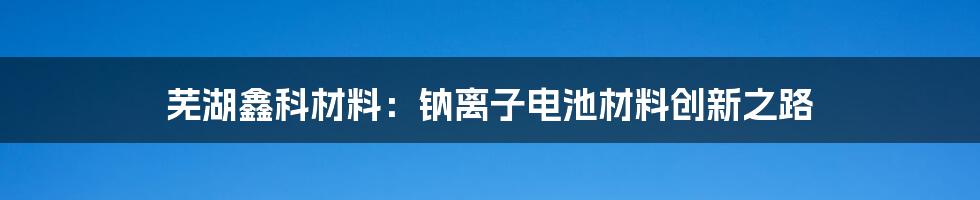 芜湖鑫科材料：钠离子电池材料创新之路